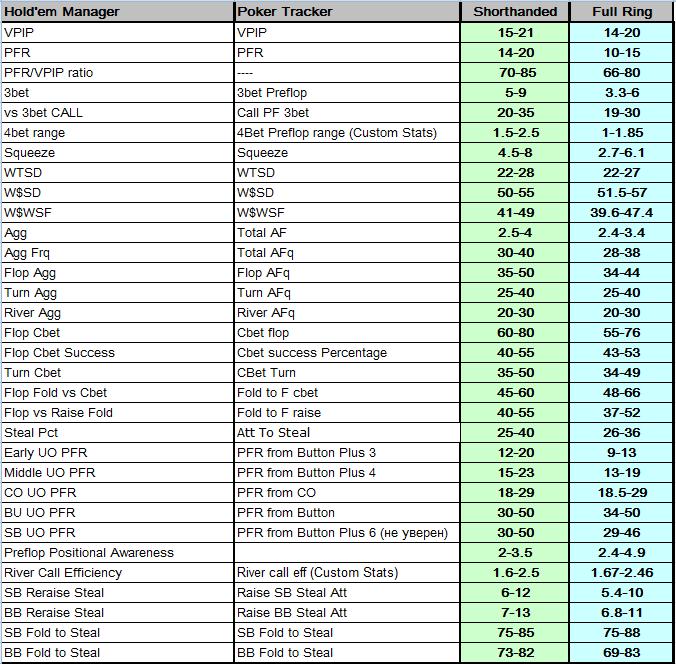 | Hold'em Manager | Poker Tracker | Shorthanded | Full Ring |
|---|---|---|---|
| VPIP | VPIP | 15-21 | 14-20 |
| PFR | PFR | 14-20 | 10-15 |
| PFR/VPIP ratio | ---- | 70-85 | 66-80 |
| 3bet | 3bet Preflop | 5-9 | 3.3-6 |
| vs 3bet CALL | Call PF 3bet | 20-35 | 19-30 |
| 4bet range | 4Bet Preflop range (Custom Stats) | 1.5-2.5 | 1-1.85 |
| Squeeze | Squeeze | 4.5-8 | 2.7-6.1 |
| WTSD | WTSD | 22-28 | 22-27 |
| W$SD | W$SD | 50-55 | 51.5-57 |
| W$WSF | W$WSF | 41-49 | 39.6-47.4 |
| Agg | Total AF | 2.5-4 | 2.4-3.4 |
| Agg Frq | Total AFq | 30-40 | 28-38 |
| Flop Agg | Flop AFq | 35-50 | 34-44 |
| Turn Agg | Turn AFq | 25-40 | 25-40 |
| River Agg | River AFq | 20-30 | 20-30 |
| Flop Cbet | Cbet flop | 60-80 | 55-76 |
| Flop Cbet Success | Cbet success Percentage | 40-55 | 43-53 |
| Turn Cbet | CBet Turn | 35-50 | 34-49 |
| Flop Fold vs Cbet | Fold to F cbet | 45-60 | 48-66 |
| Flop vs Raise Fold | Fold to F raise | 40-55 | 37-52 |
| Steal Pct | Att To Steal | 25-40 | 26-36 |
| Early UO PFR | PFR from Button Plus 3 | 12-20 | 9-13 |
| Middle UO PFR | PFR from Button Plus 4 | 15-23 | 13-19 |
| CO UO PFR | PFR from CO | 18-29 | 18.5-29 |
| BU UO PFR | PFR from Button | 30-50 | 34-50 |
| SB UO PFR | PFR from Button Plus 6 (не уверен) | 30-50 | 29-46 |
| Preflop Positional Awareness | | 2-3.5 | 2.4-4.9 |
| River Call Efficiency | River call eff (Custom Stats) | 1.6-2.5 | 1.67-2.46 |
| SB Reraise Steal | Raise SB Steal Att | 6-12 | 5.4-10 |
| BB Reraise Steal | Raise BB Steal Att | 7-13 | 6.8-11 |
| SB Fold to Steal | SB Fold to Steal | 75-85 | 75-88 |
| BB Fold to Steal | BB Fold to Steal | 73-82 | 69-83 |